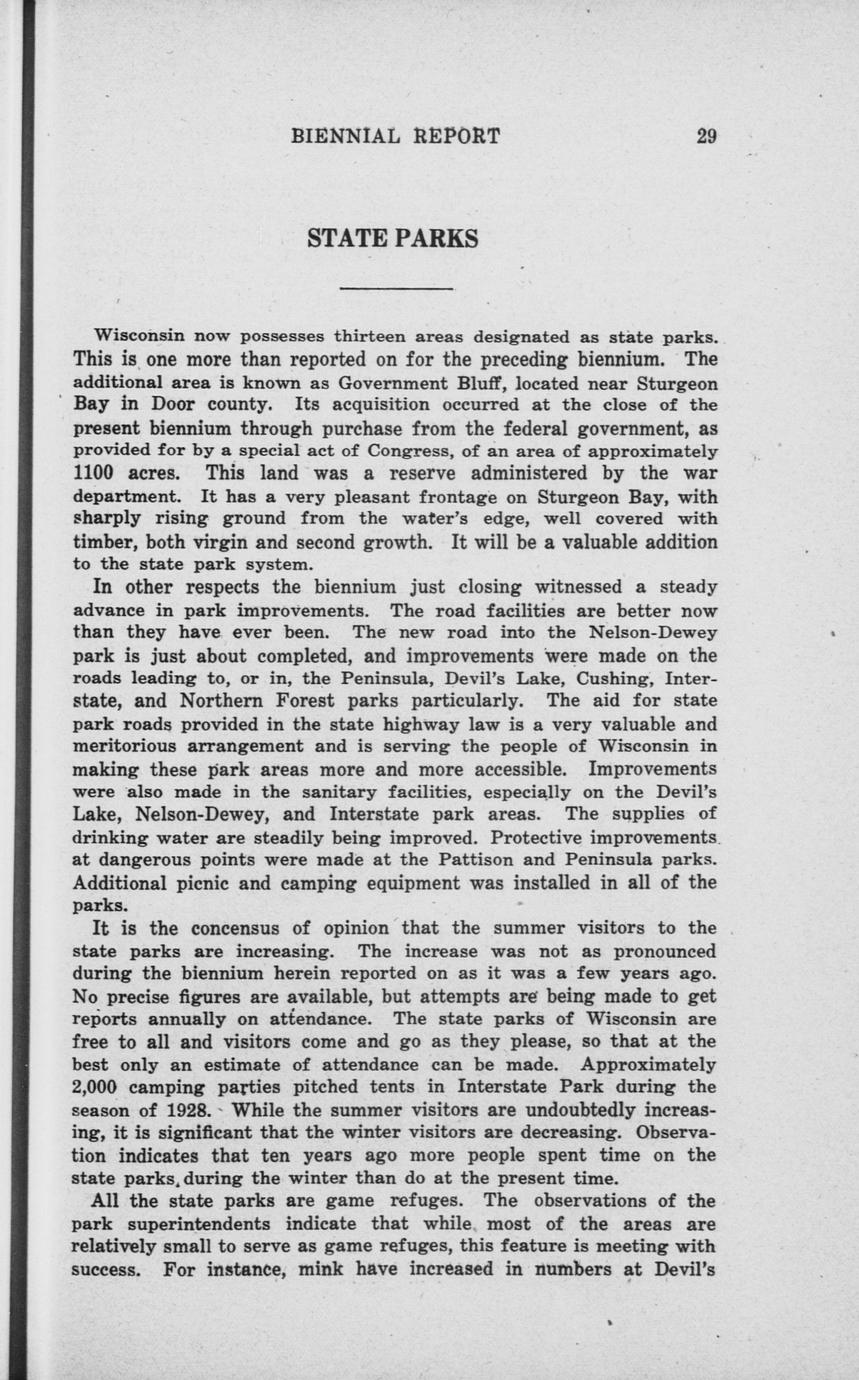 BIENNIAL REPORT 29

STATE PARKS

Wisconsin now possesses thirteen areas designated as state parks. This is one more than reported on for the preceding biennium. The additional area is known as Government Bluff, located near Sturgeon Bay in Door county. Its acquisition occurred at the close of the present biennium through purchase from the federal government, as provided for by a special act of Congress, of an area of approximately 1100 acres. This land was a reserve administered by the war department. It has a very pleasant frontage on Sturgeon Bay, with sharply rising ground from the water's edge, well covered with timber, both virgin and second growth. It will be a valuable addition to the state park system.

In other respects the biennium just closing witnessed a steady advance in park improvements. The road facilities are better now than they have ever been. The new road into the Nelson-Dewey park is just about completed, and improvements were made on the roads leading to, or in, the Peninsula, Devil's Lake, Cushing, Interstate, and Northern Forest parks particularly. The aid for state park roads provided in the state highway law is a very valuable and meritorious arrangement and is serving the people of Wisconsin in making these park areas more and more accessible. Improvements were also made in the sanitary facilities, especially on the Devil's Lake, Nelson-Dewey, and Interstate park areas. The supplies of drinking water are steadily being improved. Protective improvements at dangerous points were made at the Pattison and Peninsula parks. Additional picnic and camping equipment was installed in all of the parks.

It is the concensus of opinion that the summer visitors to the state parks are increasing. The increase was not as pronounced during the biennium herein reported on as it was a few years ago. No precise figures are available, but attempts are being made to get reports annually on attendance. The state parks of Wisconsin are free to all and visitors come and go as they please, so that at the best only an estimate of attendance can be made. Approximately 2,000 camping parties pitched tents in Interstate Park during the season of 1928. While the summer visitors are undoubtedly increasing, it is significant that the winter visitors are decreasing. Observation indicates that ten years ago more people spent time on the state parks, during the winter than do at the present time.

All the state parks are game refuges. The observations of the park superintendents indicate that while most of the areas are relatively small to serve as game refuges, this feature is meeting with success. For instance, mink have increased in numbers at Devil's